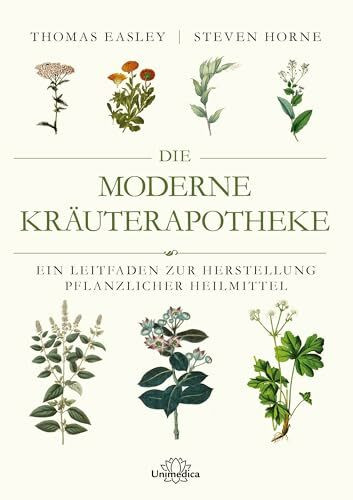 THOMAS EASLEY | STEVEN HORNE

DIE
MODERNE
KRÄUTERAPOTHEKE

EIN LEITFADEN ZUR HERSTELLUNG
PFLANZLICHER HEILMITTEL

Unimedica